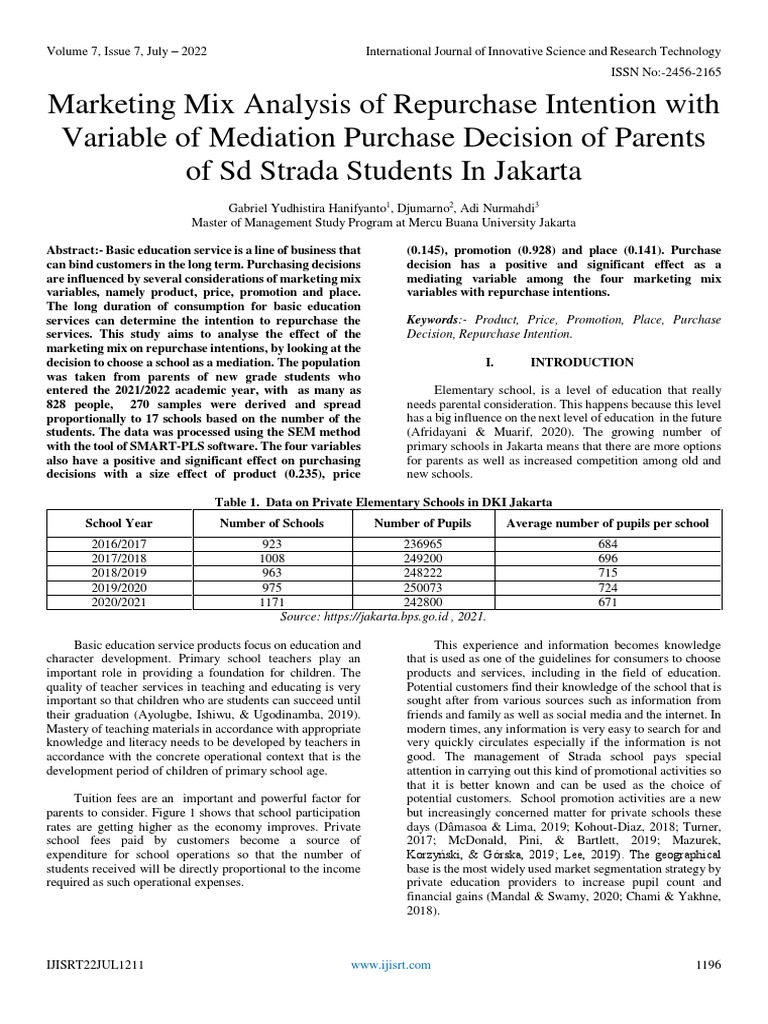 Volume 7, Issue 7, July – 2022

International Journal of Innovative Science and Research Technology

ISSN No:-2456-2165

Marketing Mix Analysis of Repurchase Intention with Variable of Mediation Purchase Decision of Parents of Sd Strada Students In Jakarta

Gabriel Yudhistira Hanifyanto$^1$, Djumarno$^2$, Adi Nurmahdi$^3$
Master of Management Study Program at Mercu Buana University Jakarta

Abstract:- Basic education service is a line of business that can bind customers in the long term. Purchasing decisions are influenced by several considerations of marketing mix variables, namely product, price, promotion and place. The long duration of consumption for basic education services can determine the intention to repurchase the services. This study aims to analyse the effect of the marketing mix on repurchase intentions, by looking at the decision to choose a school as a mediation. The population was taken from parents of new grade students who entered the 2021/2022 academic year, with as many as 828 people, 270 samples were derived and spread proportionally to 17 schools based on the number of the students. The data was processed using the SEM method with the tool of SMART-PLS software. The four variables also have a positive and significant effect on purchasing decisions with a size effect of product (0.235), price (0.145), promotion (0.928) and place (0.141). Purchase decision has a positive and significant effect as a mediating variable among the four marketing mix variables with repurchase intentions.

Keywords:- Product, Price, Promotion, Place, Purchase Decision, Repurchase Intention.

I. INTRODUCTION

Elementary school, is a level of education that really needs parental consideration. This happens because this level has a big influence on the next level of education in the future (Afridayani & Muarif, 2020). The growing number of primary schools in Jakarta means that there are more options for parents as well as increased competition among old and new schools.

Table 1. Data on Private Elementary Schools in DKI Jakarta

| School Year | Number of Schools | Number of Pupils | Average number of pupils per school |
|---|---|---|---|
| 2016/2017 | 923 | 236965 | 684 |
| 2017/2018 | 1008 | 249200 | 696 |
| 2018/2019 | 963 | 248222 | 715 |
| 2019/2020 | 975 | 250073 | 724 |
| 2020/2021 | 1171 | 242800 | 671 |

Source: https://jakarta.bps.go.id , 2021.

Basic education service products focus on education and character development. Primary school teachers play an important role in providing a foundation for children. The quality of teacher services in teaching and educating is very important so that children who are students can succeed until their graduation (Ayolugbe, Ishiwu, & Ugodinamba, 2019). Mastery of teaching materials in accordance with appropriate knowledge and literacy needs to be developed by teachers in accordance with the concrete operational context that is the development period of children of primary school age.

Tuition fees are an important and powerful factor for parents to consider. Figure 1 shows that school participation rates are getting higher as the economy improves. Private school fees paid by customers become a source of expenditure for school operations so that the number of students received will be directly proportional to the income required as such operational expenses.

This experience and information becomes knowledge that is used as one of the guidelines for consumers to choose products and services, including in the field of education. Potential customers find their knowledge of the school that is sought after from various sources such as information from friends and family as well as social media and the internet. In modern times, any information is very easy to search for and very quickly circulates especially if the information is not good. The management of Strada school pays special attention in carrying out this kind of promotional activities so that it is better known and can be used as the choice of potential customers. School promotion activities are a new but increasingly concerned matter for private schools these days (Dâmasoa & Lima, 2019; Kohout-Diaz, 2018; Turner, 2017; McDonald, Pini, & Bartlett, 2019; Mazurek, Korzyński, & Górska, 2019; Lee, 2019). The geographical base is the most widely used market segmentation strategy by private education providers to increase pupil count and financial gains (Mandal & Swamy, 2020; Chami & Yakhne, 2018).

IJISRT22JUL1211

www.ijisrt.com

1196